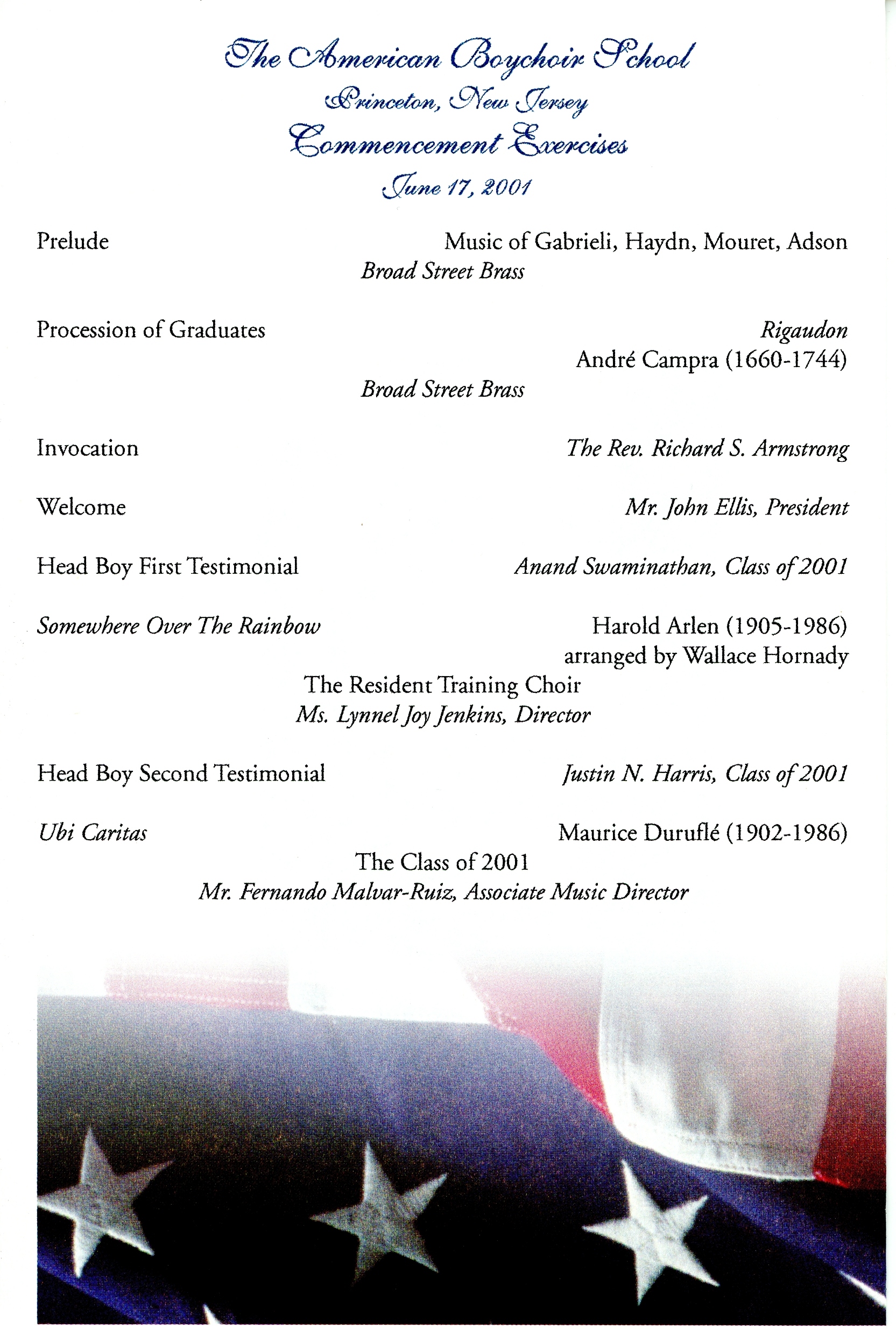 The American Boychoir School
Princeton, New Jersey
Commencement Exercises
June 17, 2001

Prelude  Music of Gabrieli, Haydn, Mouret, Adson
Broad Street Brass

Procession of Graduates  Rigaudon
André Campra (1660-1744)
Broad Street Brass

Invocation  The Rev. Richard S. Armstrong

Welcome  Mr. John Ellis, President

Head Boy First Testimonial  Anand Swaminathan, Class of 2001

Somewhere Over The Rainbow  Harold Arlen (1905-1986)
arranged by Wallace Hornady
The Resident Training Choir
Ms. Lynnel Joy Jenkins, Director

Head Boy Second Testimonial  Justin N. Harris, Class of 2001

Ubi Caritas  Maurice Duruflé (1902-1986)
The Class of 2001
Mr. Fernando Malvar-Ruiz, Associate Music Director